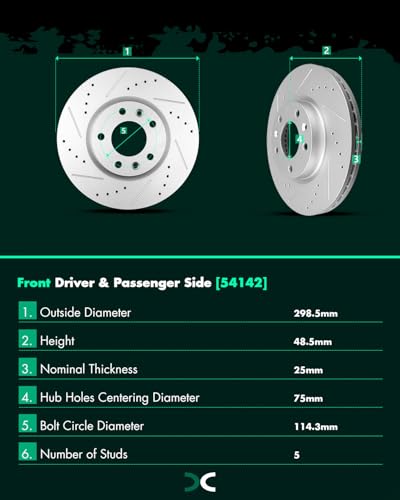 1 2 5 4 3

Front Driver & Passenger Side [54142]

| | | |
|---|---|---|
| 1. | Outside Diameter | 298.5mm |
| 2. | Height | 48.5mm |
| 3. | Nominal Thickness | 25mm |
| 4. | Hub Holes Centering Diameter | 75mm |
| 5. | Bolt Circle Diameter | 114.3mm |
| 6. | Number of Studs | 5 |